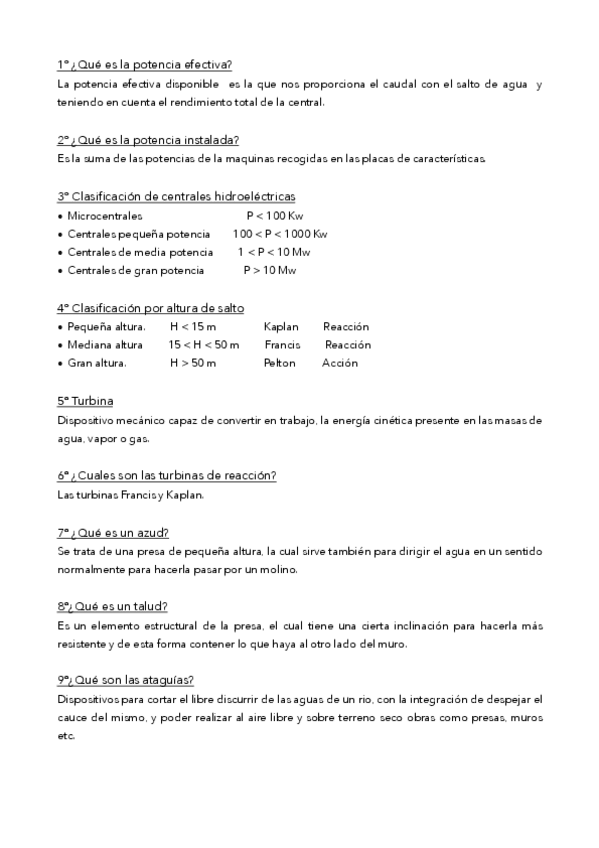 1º ¿Qué es la potencia efectiva?
La potencia efectiva disponible es la que nos proporciona el caudal con el salto de agua y teniendo en cuenta el rendimiento total de la central.

2º ¿Qué es la potencia instalada?
Es la suma de las potencias de la maquinas recogidas en las placas de características.

3º Clasificación de centrales hidroeléctricas
• Microcentrales P < 100 Kw
• Centrales pequeña potencia 100 < P < 1000 Kw
• Centrales de media potencia 1 < P < 10 Mw
• Centrales de gran potencia P > 10 Mw

4º Clasificación por altura de salto
• Pequeña altura. H < 15 m Kaplan Reacción
• Mediana altura 15 < H < 50 m Francis Reacción
• Gran altura. H > 50 m Pelton Acción

5º Turbina
Dispositivo mecánico capaz de convertir en trabajo, la energía cinética presente en las masas de agua, vapor o gas.

6º ¿Cuales son las turbinas de reacción?
Las turbinas Francis y Kaplan.

7º ¿Qué es un azud?
Se trata de una presa de pequeña altura, la cual sirve también para dirigir el agua en un sentido normalmente para hacerla pasar por un molino.

8º¿Qué es un talud?
Es un elemento estructural de la presa, el cual tiene una cierta inclinación para hacerla más resistente y de esta forma contener lo que haya al otro lado del muro.

9º¿Qué son las ataguías?
Dispositivos para cortar el libre discurrir de las aguas de un rio, con la integración de despejar el cauce del mismo, y poder realizar al aire libre y sobre terreno seco obras como presas, muros etc.